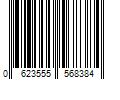 0 623555 568384